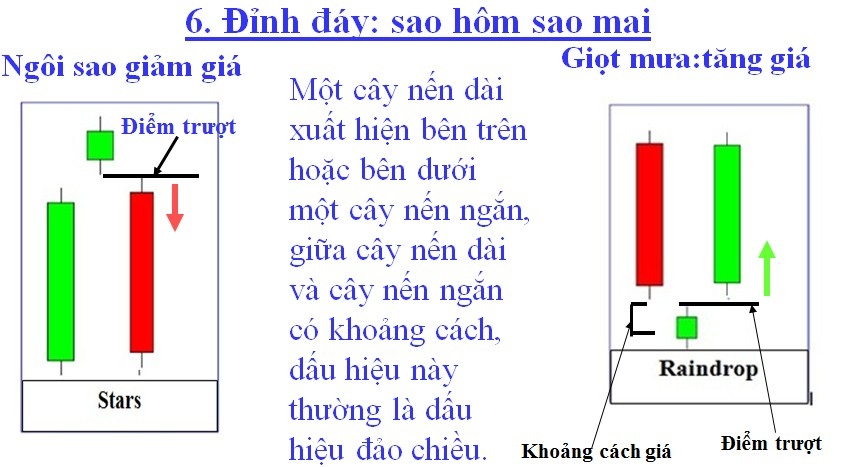 6. Đỉnh đáy: sao hôm sao mai

Ngôi sao giảm giá

Điểm trượt

Stars

Một cây nến dài xuất hiện bên trên hoặc bên dưới một cây nến ngắn, giữa cây nến dài và cây nến ngắn có khoảng cách, dấu hiệu này thường là dấu hiệu đảo chiều.

Giọt mưa:tăng giá

Raindrop

Khoảng cách giá

Điểm trượt